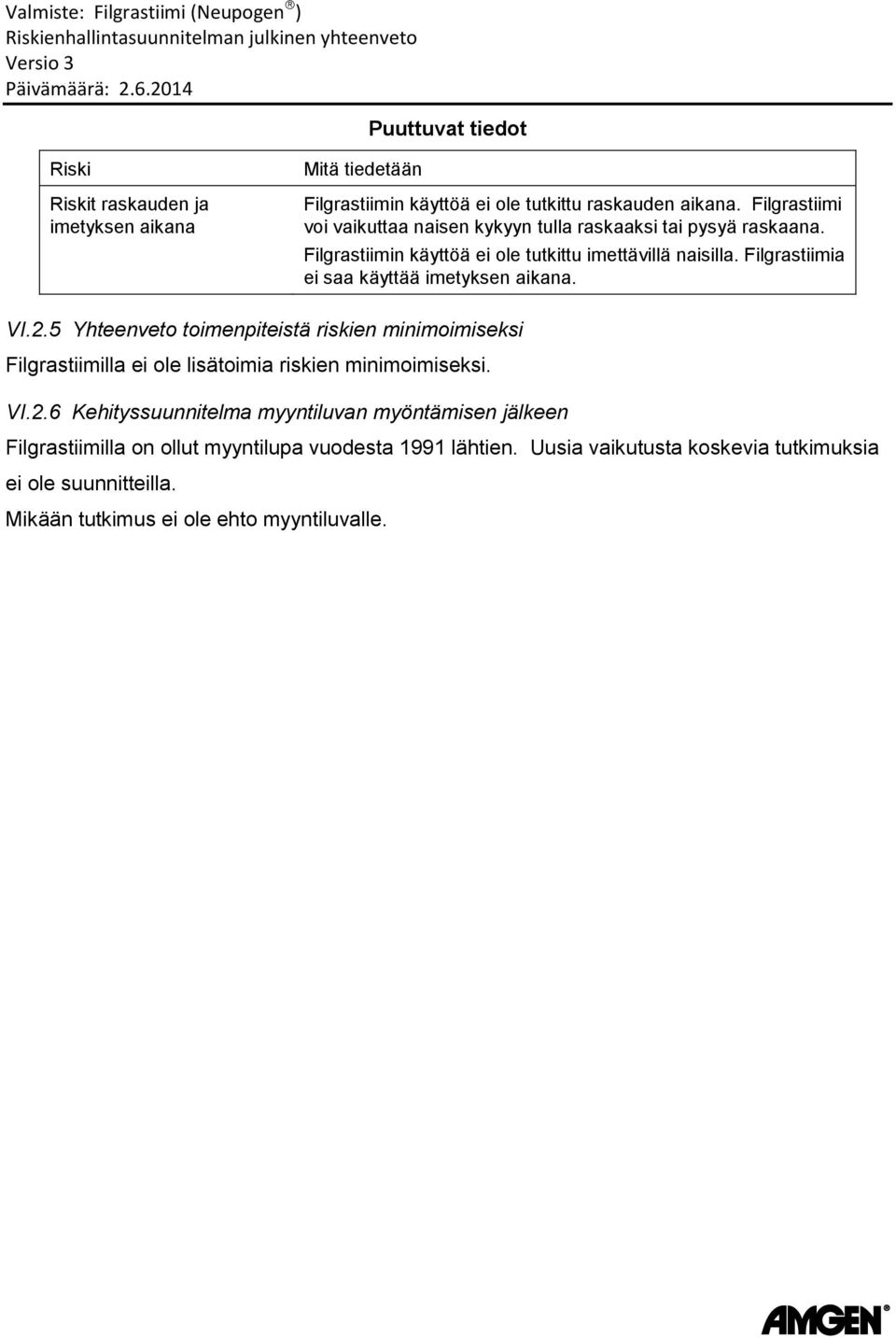 Valmiste: Filgrastiimi (Neupogen®)
Riskienhallintasuunnitelman julkinen yhteenveto
Versio 3
Päivämäärä: 2.6.2014

Puuttuvat tiedot

| Riski | Mitä tiedetään |
|---|---|
| Riskit raskauden ja imetyksen aikana | Filgrastiimin käyttöä ei ole tutkittu raskauden aikana. Filgrastiimi voi vaikuttaa naisen kykyyn tulla raskaaksi tai pysyä raskaana. Filgrastiimin käyttöä ei ole tutkittu imettävillä naisilla. Filgrastiimia ei saa käyttää imetyksen aikana. |

VI.2.5 Yhteenveto toimenpiteistä riskien minimoimiseksi

Filgrastiimilla ei ole lisätoimia riskien minimoimiseksi.

VI.2.6 Kehityssuunnitelma myyntiluvan myöntämisen jälkeen

Filgrastiimilla on ollut myyntilupa vuodesta 1991 lähtien. Uusia vaikutusta koskevia tutkimuksia ei ole suunnitteilla.

Mikään tutkimus ei ole ehto myyntiluvalle.

AMGEN